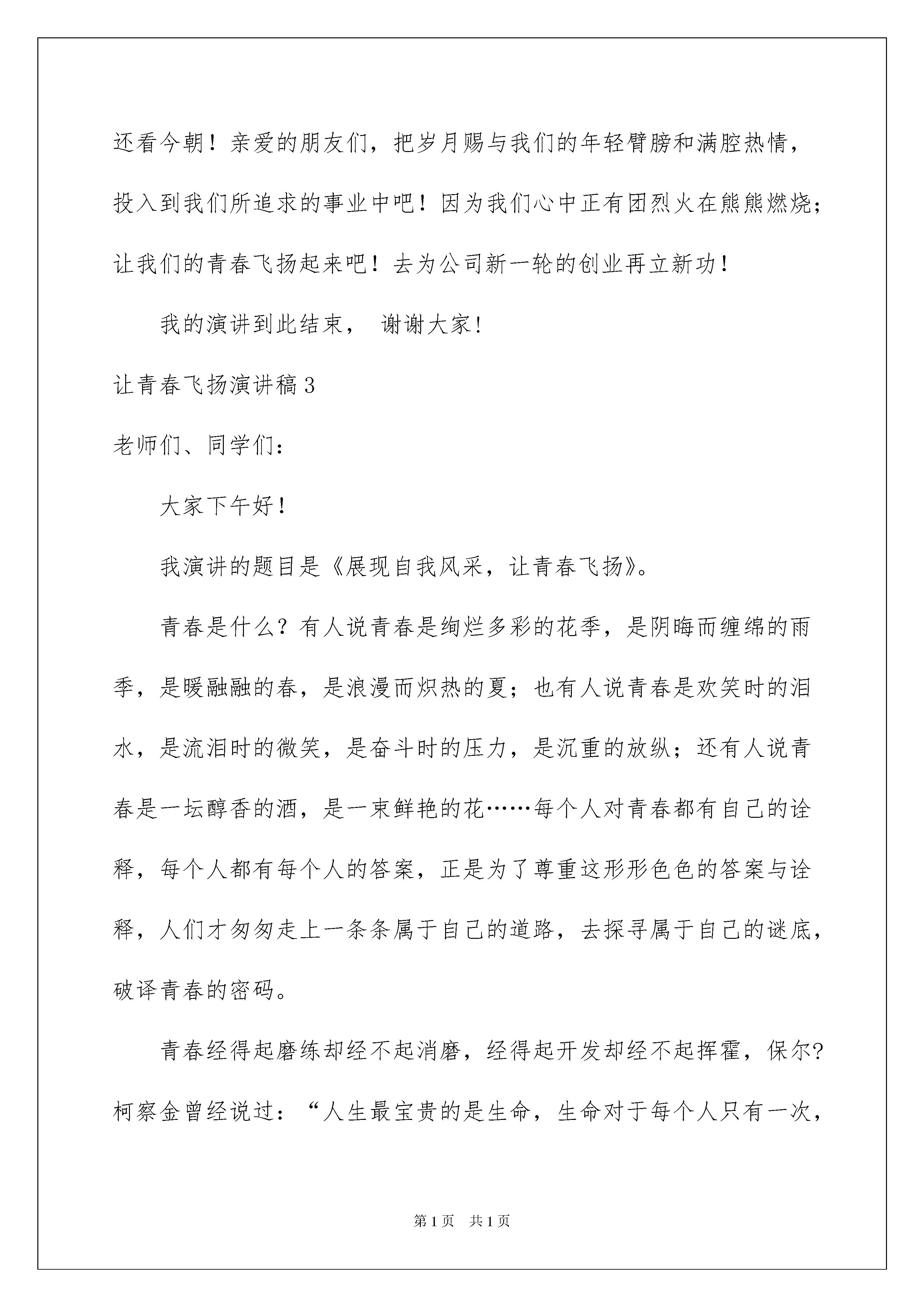 还看今朝！亲爱的朋友们，把岁月赐与我们的年轻臂膀和满腔热情，投入到我们所追求的事业中吧！因为我们心中正有团烈火在熊熊燃烧；让我们的青春飞扬起来吧！去为公司新一轮的创业再立新功！

我的演讲到此结束， 谢谢大家！

让青春飞扬演讲稿3

老师们、同学们：

大家下午好！

我演讲的题目是《展现自我风采，让青春飞扬》。

青春是什么？有人说青春是绚烂多彩的花季，是阴晦而缠绵的雨季，是暖融融的春，是浪漫而炽热的夏；也有人说青春是欢笑时的泪水，是流泪时的微笑，是奋斗时的压力，是沉重的放纵；还有人说青春是一坛醇香的酒，是一束鲜艳的花……每个人对青春都有自己的诠释，每个人都有每个人的答案，正是为了尊重这形形色色的答案与诠释，人们才匆匆走上一条条属于自己的道路，去探寻属于自己的谜底，破译青春的密码。

青春经得起磨练却经不起消磨，经得起开发却经不起挥霍，保尔?柯察金曾经说过：“人生最宝贵的是生命，生命对于每个人只有一次，

第1页 共1页